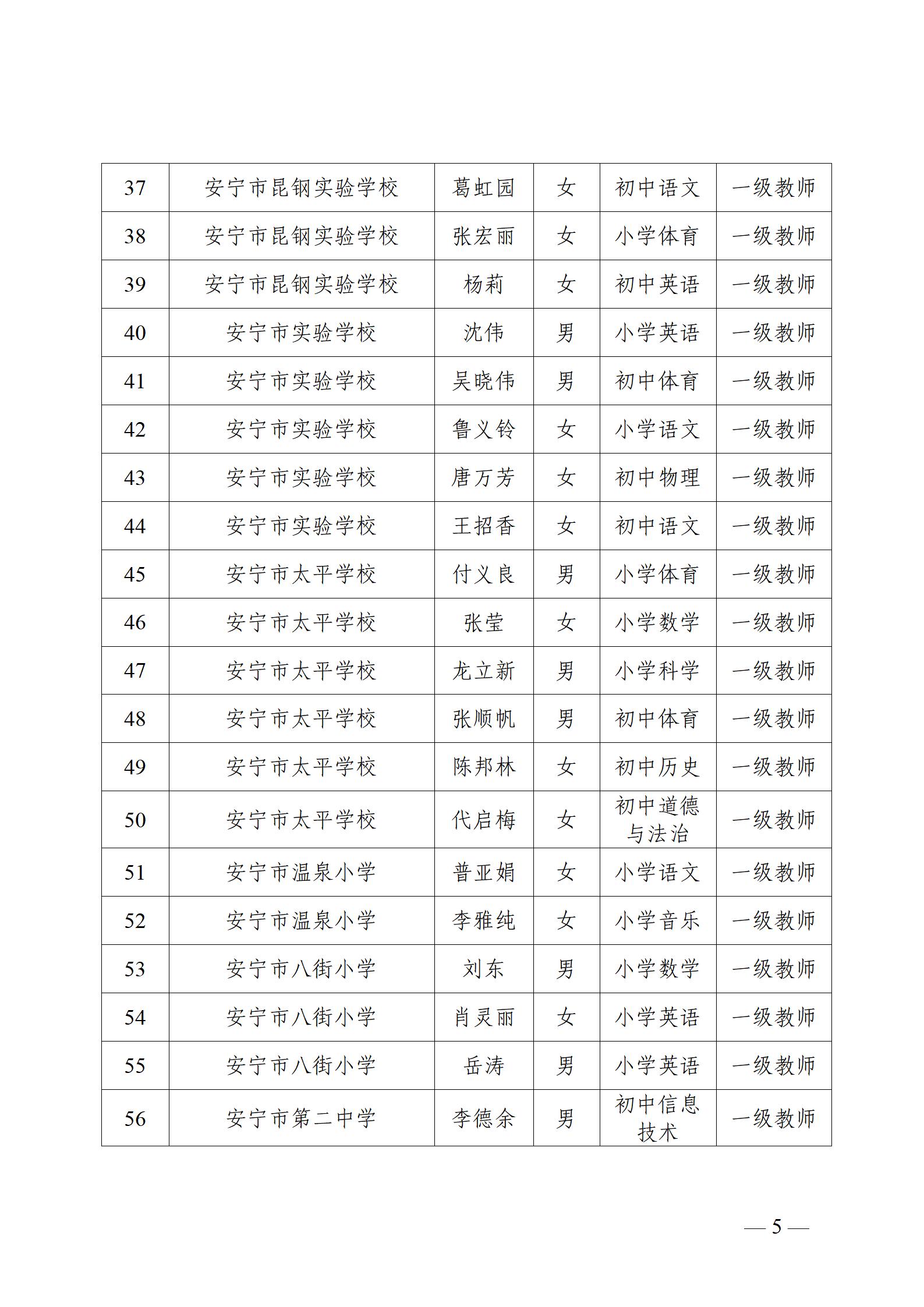 | 37 | 安宁市昆钢实验学校 | 葛虹园 | 女 | 初中语文 | 一级教师 |
|---|---|---|---|---|---|
| 38 | 安宁市昆钢实验学校 | 张宏丽 | 女 | 小学体育 | 一级教师 |
| 39 | 安宁市昆钢实验学校 | 杨莉 | 女 | 初中英语 | 一级教师 |
| 40 | 安宁市实验学校 | 沈伟 | 男 | 小学英语 | 一级教师 |
| 41 | 安宁市实验学校 | 吴晓伟 | 男 | 初中体育 | 一级教师 |
| 42 | 安宁市实验学校 | 鲁义铃 | 女 | 小学语文 | 一级教师 |
| 43 | 安宁市实验学校 | 唐万芳 | 女 | 初中物理 | 一级教师 |
| 44 | 安宁市实验学校 | 王招香 | 女 | 初中语文 | 一级教师 |
| 45 | 安宁市太平学校 | 付义良 | 男 | 小学体育 | 一级教师 |
| 46 | 安宁市太平学校 | 张莹 | 女 | 小学数学 | 一级教师 |
| 47 | 安宁市太平学校 | 龙立新 | 男 | 小学科学 | 一级教师 |
| 48 | 安宁市太平学校 | 张顺帆 | 男 | 初中体育 | 一级教师 |
| 49 | 安宁市太平学校 | 陈邦林 | 女 | 初中历史 | 一级教师 |
| 50 | 安宁市太平学校 | 代启梅 | 女 | 初中道德与法治 | 一级教师 |
| 51 | 安宁市温泉小学 | 普亚娟 | 女 | 小学语文 | 一级教师 |
| 52 | 安宁市温泉小学 | 李雅纯 | 女 | 小学音乐 | 一级教师 |
| 53 | 安宁市八街小学 | 刘东 | 男 | 小学数学 | 一级教师 |
| 54 | 安宁市八街小学 | 肖灵丽 | 女 | 小学英语 | 一级教师 |
| 55 | 安宁市八街小学 | 岳涛 | 男 | 小学英语 | 一级教师 |
| 56 | 安宁市第二中学 | 李德余 | 男 | 初中信息技术 | 一级教师 |

— 5 —